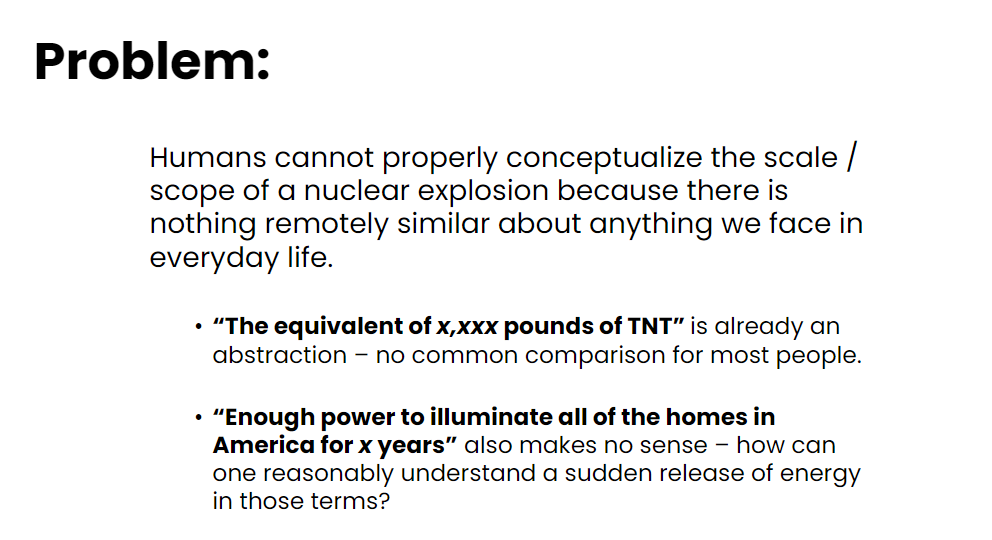 Problem:

Humans cannot properly conceptualize the scale / scope of a nuclear explosion because there is nothing remotely similar about anything we face in everyday life.

• "The equivalent of x,xxx pounds of TNT" is already an abstraction – no common comparison for most people.

• "Enough power to illuminate all of the homes in America for x years" also makes no sense – how can one reasonably understand a sudden release of energy in those terms?